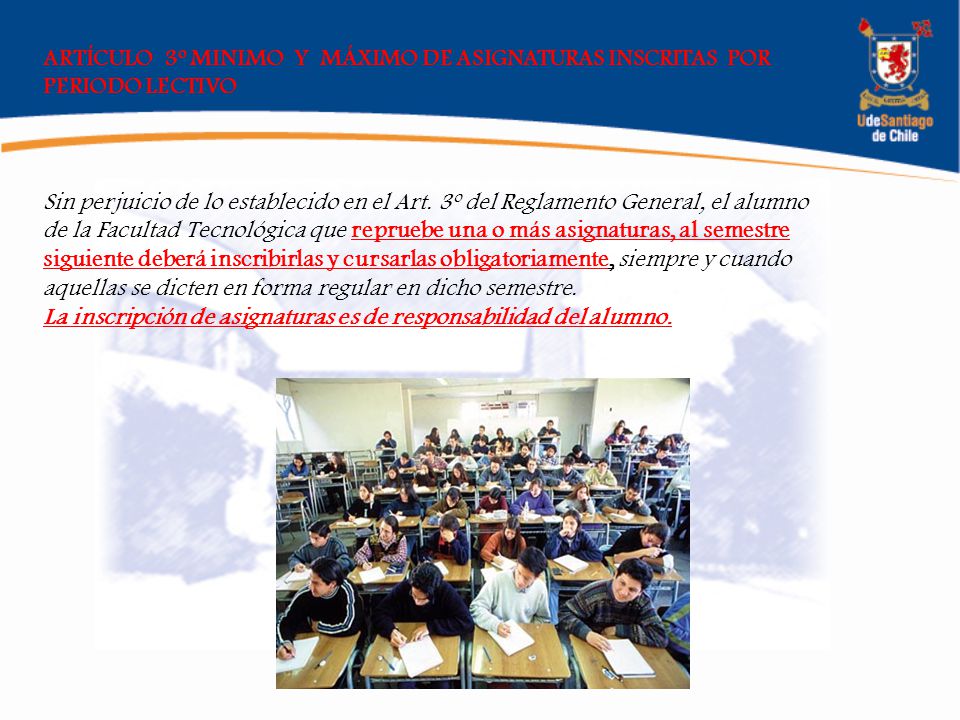 ARTÍCULO 3º MINIMO Y MÁXIMO DE ASIGNATURAS INSCRITAS POR PERIODO LECTIVO

UdeSantiago de Chile

Sin perjuicio de lo establecido en el Art. 3º del Reglamento General, el alumno de la Facultad Tecnológica que repruebe una o más asignaturas, al semestre siguiente deberá inscribirlas y cursarlas obligatoriamente, siempre y cuando aquellas se dicten en forma regular en dicho semestre.
La inscripción de asignaturas es de responsabilidad del alumno.